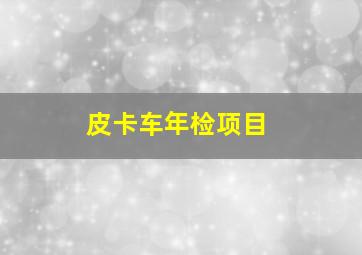 皮卡车年检项目